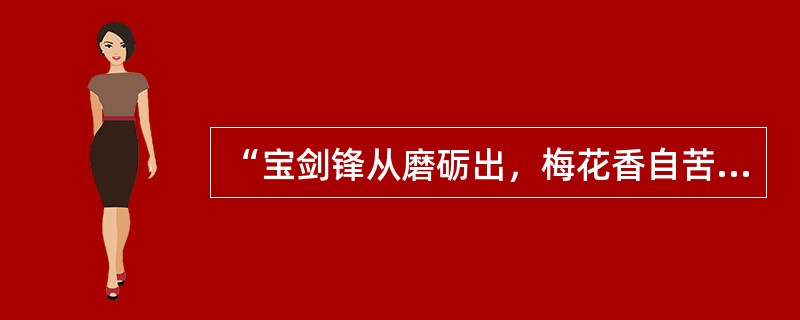 “宝剑锋从磨砺出，梅花香自苦...